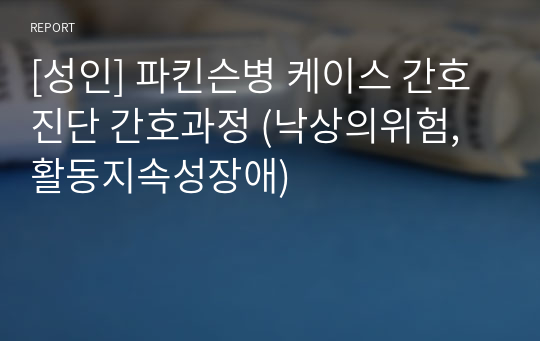 REPORT

[성인] 파킨슨병 케이스 간호진단 간호과정 (낙상의위험, 활동지속성장애)